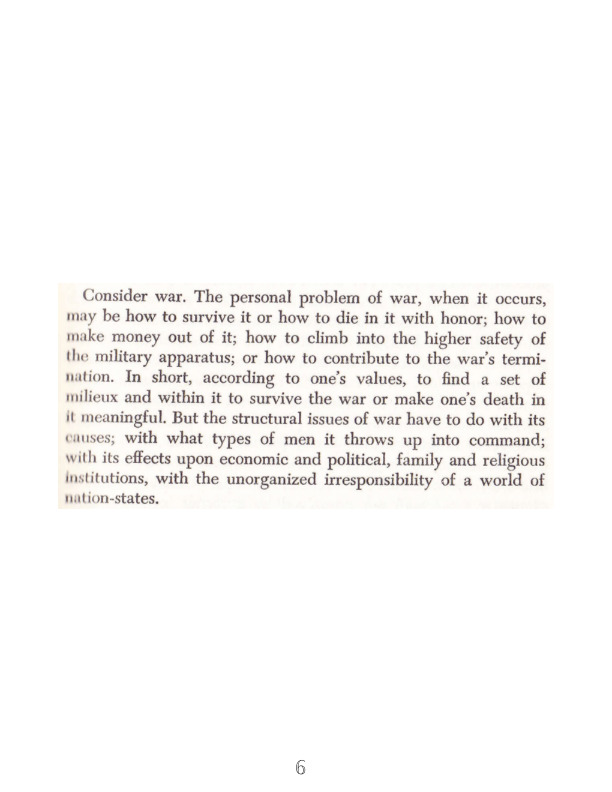 Consider war. The personal problem of war, when it occurs, may be how to survive it or how to die in it with honor; how to make money out of it; how to climb into the higher safety of the military apparatus; or how to contribute to the war's termination. In short, according to one's values, to find a set of milieux and within it to survive the war or make one's death in it meaningful. But the structural issues of war have to do with its causes; with what types of men it throws up into command; with its effects upon economic and political, family and religious institutions, with the unorganized irresponsibility of a world of nation-states.

6